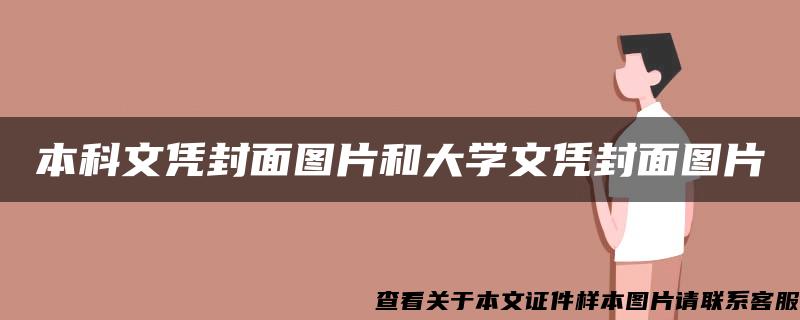 本科文凭封面图片和大学文凭封面图片

查看关于本文证件样本图片请联系客服